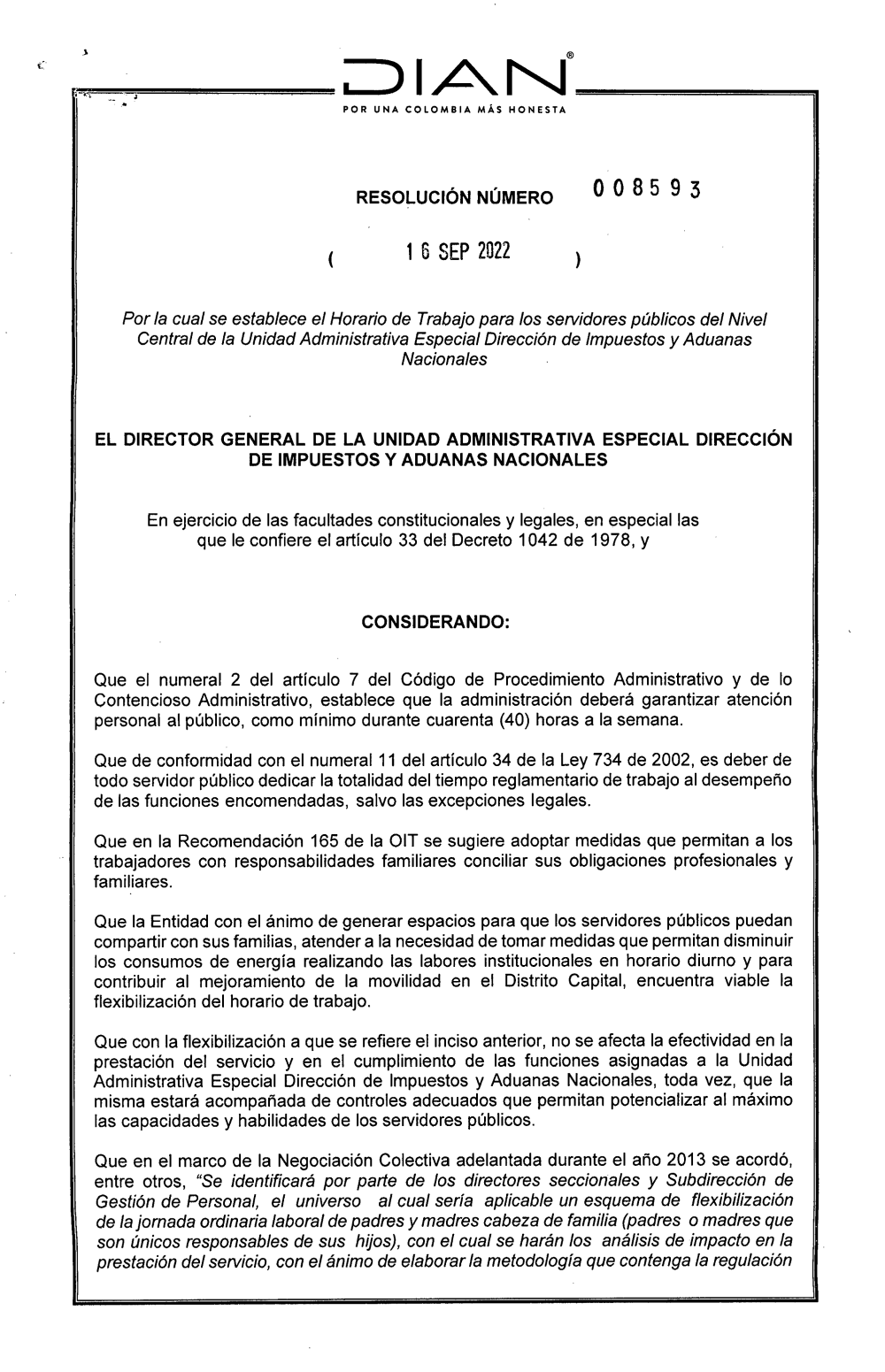 DIAN®
POR UNA COLOMBIA MÁS HONESTA

RESOLUCIÓN NÚMERO 008593

( 16 SEP 2022 )

Por la cual se establece el Horario de Trabajo para los servidores públicos del Nivel Central de la Unidad Administrativa Especial Dirección de Impuestos y Aduanas Nacionales

EL DIRECTOR GENERAL DE LA UNIDAD ADMINISTRATIVA ESPECIAL DIRECCIÓN DE IMPUESTOS Y ADUANAS NACIONALES

En ejercicio de las facultades constitucionales y legales, en especial las que le confiere el artículo 33 del Decreto 1042 de 1978, y

CONSIDERANDO:

Que el numeral 2 del artículo 7 del Código de Procedimiento Administrativo y de lo Contencioso Administrativo, establece que la administración deberá garantizar atención personal al público, como mínimo durante cuarenta (40) horas a la semana.

Que de conformidad con el numeral 11 del artículo 34 de la Ley 734 de 2002, es deber de todo servidor público dedicar la totalidad del tiempo reglamentario de trabajo al desempeño de las funciones encomendadas, salvo las excepciones legales.

Que en la Recomendación 165 de la OIT se sugiere adoptar medidas que permitan a los trabajadores con responsabilidades familiares conciliar sus obligaciones profesionales y familiares.

Que la Entidad con el ánimo de generar espacios para que los servidores públicos puedan compartir con sus familias, atender a la necesidad de tomar medidas que permitan disminuir los consumos de energía realizando las labores institucionales en horario diurno y para contribuir al mejoramiento de la movilidad en el Distrito Capital, encuentra viable la flexibilización del horario de trabajo.

Que con la flexibilización a que se refiere el inciso anterior, no se afecta la efectividad en la prestación del servicio y en el cumplimiento de las funciones asignadas a la Unidad Administrativa Especial Dirección de Impuestos y Aduanas Nacionales, toda vez, que la misma estará acompañada de controles adecuados que permitan potencializar al máximo las capacidades y habilidades de los servidores públicos.

Que en el marco de la Negociación Colectiva adelantada durante el año 2013 se acordó, entre otros, "Se identificará por parte de los directores seccionales y Subdirección de Gestión de Personal, el universo al cual sería aplicable un esquema de flexibilización de la jornada ordinaria laboral de padres y madres cabeza de familia (padres o madres que son únicos responsables de sus hijos), con el cual se harán los análisis de impacto en la prestación del servicio, con el ánimo de elaborar la metodología que contenga la regulación